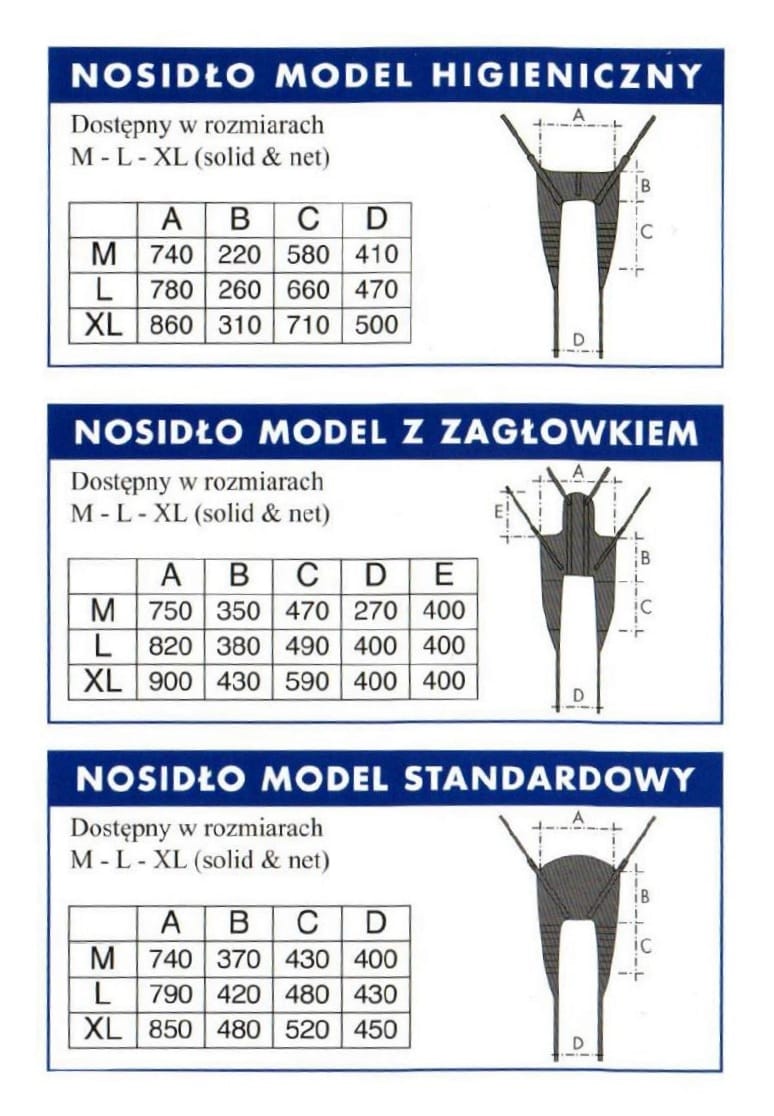 NOSIDŁO MODEL HIGIENICZNY

Dostępny w rozmiarach
M - L - XL (solid & net)

| | A | B | C | D |
|---|---|---|---|---|
| M | 740 | 220 | 580 | 410 |
| L | 780 | 260 | 660 | 470 |
| XL | 860 | 310 | 710 | 500 |

A
B
C
D

NOSIDŁO MODEL Z ZAGŁOWKIEM

Dostępny w rozmiarach
M - L - XL (solid & net)

| | A | B | C | D | E |
|---|---|---|---|---|---|
| M | 750 | 350 | 470 | 270 | 400 |
| L | 820 | 380 | 490 | 400 | 400 |
| XL | 900 | 430 | 590 | 400 | 400 |

A
E
B
C
D

NOSIDŁO MODEL STANDARDOWY

Dostępny w rozmiarach
M - L - XL (solid & net)

| | A | B | C | D |
|---|---|---|---|---|
| M | 740 | 370 | 430 | 400 |
| L | 790 | 420 | 480 | 430 |
| XL | 850 | 480 | 520 | 450 |

A
B
C
D